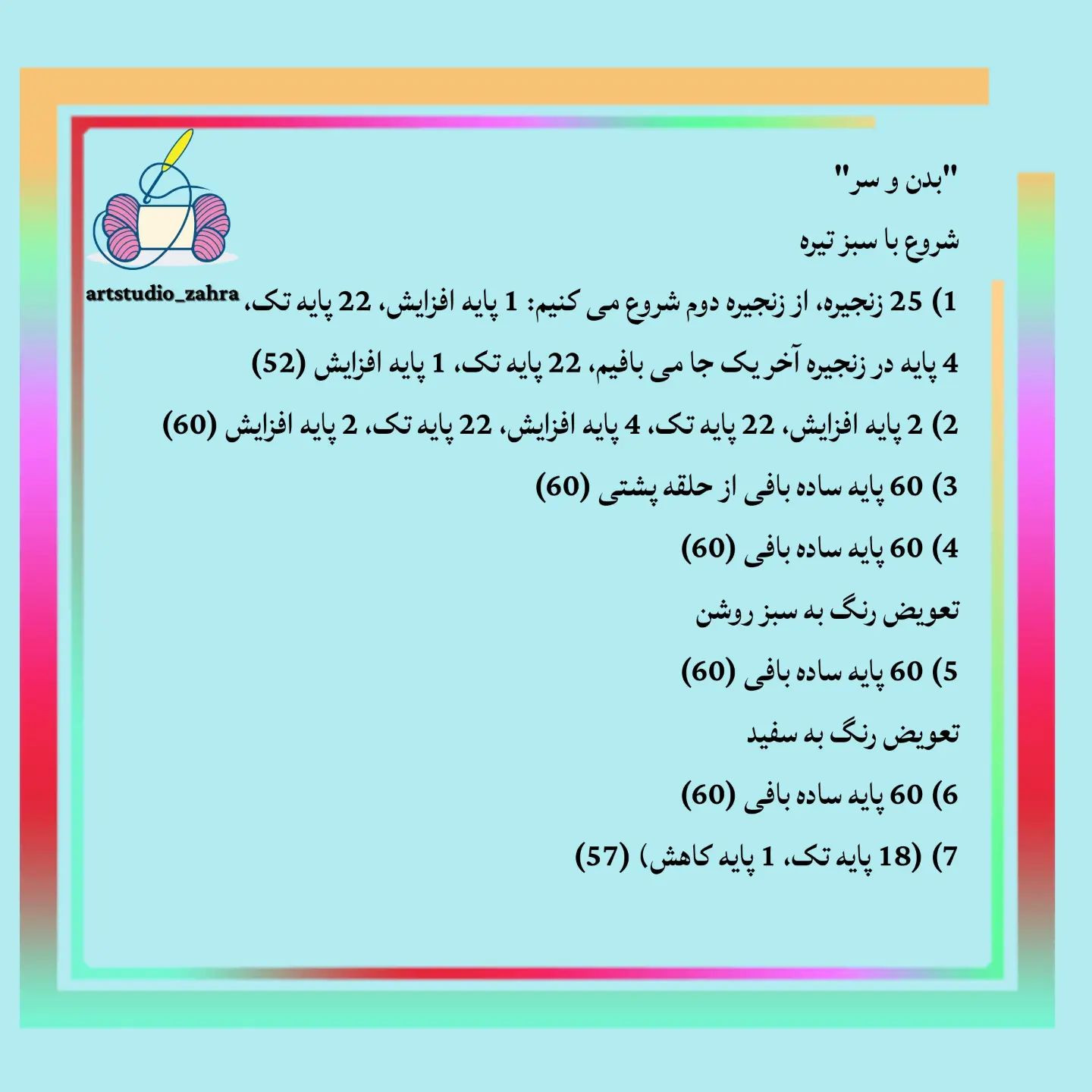 artstudio_zahra

"بدن و سر"

شروع با سبز تیره

1) 25 زنجیره، از زنجیره دوم شروع می کنیم: 1 پایه افزایش، 22 پایه تک، 4 پایه در زنجیره آخر یک جا می بافیم، 22 پایه تک، 1 پایه افزایش (52)

2) 2 پایه افزایش، 22 پایه تک، 4 پایه افزایش، 22 پایه تک، 2 پایه افزایش (60)

3) 60 پایه ساده بافی از حلقه پشتی (60)

4) 60 پایه ساده بافی (60)

تعویض رنگ به سبز روشن

5) 60 پایه ساده بافی (60)

تعویض رنگ به سفید

6) 60 پایه ساده بافی (60)

7) (18 پایه تک، 1 پایه کاهش) (57)